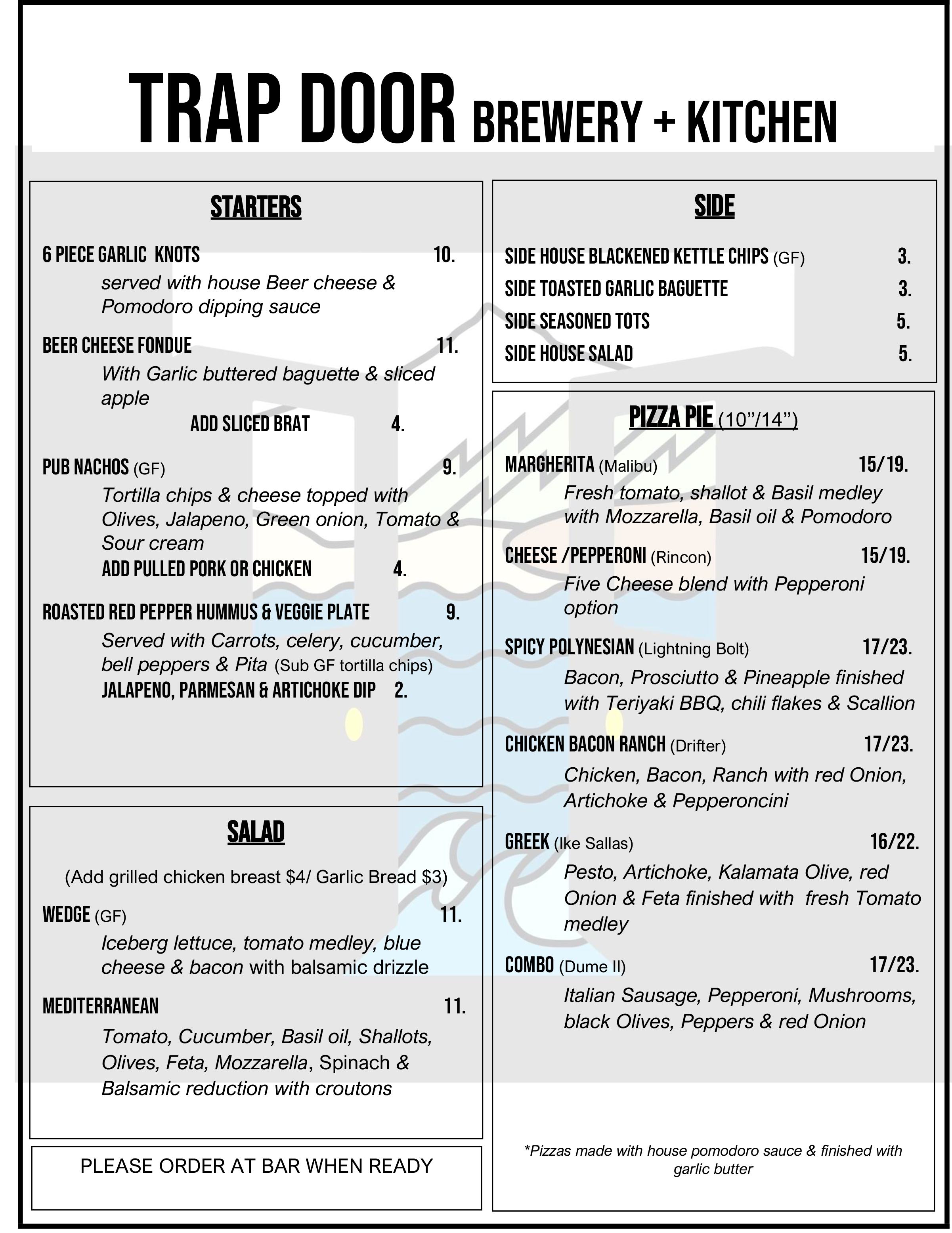 TRAP DOOR BREWERY + KITCHEN

STARTERS

6 PIECE GARLIC KNOTS 10.
served with house Beer cheese & Pomodoro dipping sauce

BEER CHEESE FONDUE 11.
With Garlic buttered baguette & sliced apple
ADD SLICED BRAT 4.

PUB NACHOS (GF) 9.
Tortilla chips & cheese topped with Olives, Jalapeno, Green onion, Tomato & Sour cream
ADD PULLED PORK OR CHICKEN 4.

ROASTED RED PEPPER HUMMUS & VEGGIE PLATE 9.
Served with Carrots, celery, cucumber, bell peppers & Pita (Sub GF tortilla chips)
JALAPENO, PARMESAN & ARTICHOKE DIP 2.

SALAD

(Add grilled chicken breast $4/ Garlic Bread $3)

WEDGE (GF) 11.
Iceberg lettuce, tomato medley, blue cheese & bacon with balsamic drizzle

MEDITERRANEAN 11.
Tomato, Cucumber, Basil oil, Shallots, Olives, Feta, Mozzarella, Spinach & Balsamic reduction with croutons

PLEASE ORDER AT BAR WHEN READY

SIDE

SIDE HOUSE BLACKENED KETTLE CHIPS (GF) 3.
SIDE TOASTED GARLIC BAGUETTE 3.
SIDE SEASONED TOTS 5.
SIDE HOUSE SALAD 5.

PIZZA PIE (10”/14”)

MARGHERITA (Malibu) 15/19.
Fresh tomato, shallot & Basil medley with Mozzarella, Basil oil & Pomodoro

CHEESE /PEPPERONI (Rincon) 15/19.
Five Cheese blend with Pepperoni option

SPICY POLYNESIAN (Lightning Bolt) 17/23.
Bacon, Prosciutto & Pineapple finished with Teriyaki BBQ, chili flakes & Scallion

CHICKEN BACON RANCH (Drifter) 17/23.
Chicken, Bacon, Ranch with red Onion, Artichoke & Pepperoncini

GREEK (Ike Sallas) 16/22.
Pesto, Artichoke, Kalamata Olive, red Onion & Feta finished with fresh Tomato medley

COMBO (Dume II) 17/23.
Italian Sausage, Pepperoni, Mushrooms, black Olives, Peppers & red Onion

*Pizzas made with house pomodoro sauce & finished with garlic butter